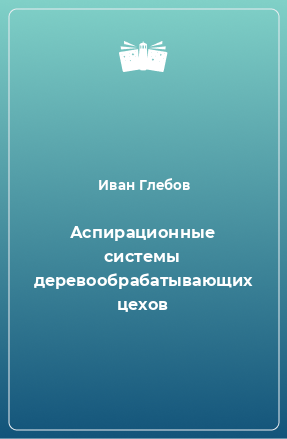 Иван Глебов

Аспирационные системы деревообрабатывающих цехов